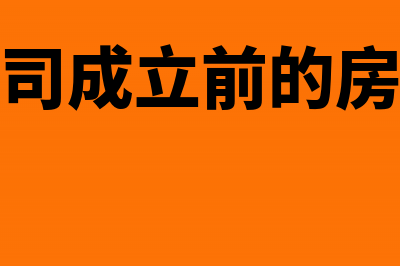 司成立前的房